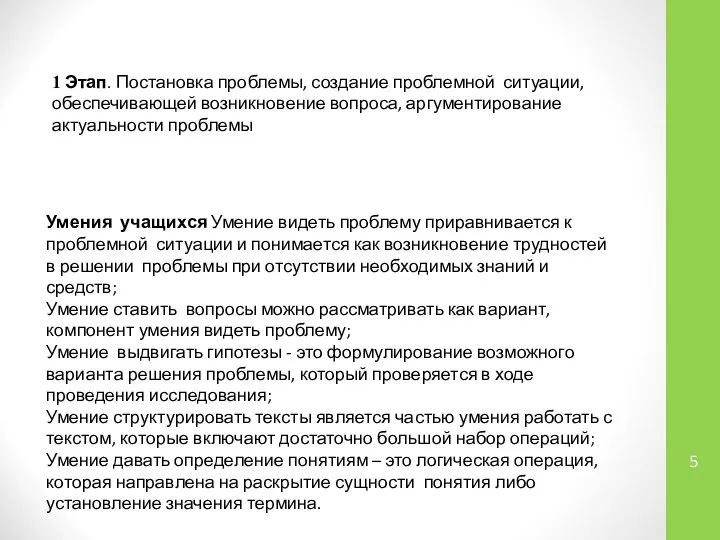 1 Этап. Постановка проблемы, создание проблемной ситуации, обеспечивающей возникновение вопроса, аргументирование актуальности проблемы

Умения учащихся Умение видеть проблему приравнивается к проблемной ситуации и понимается как возникновение трудностей в решении проблемы при отсутствии необходимых знаний и средств;
Умение ставить вопросы можно рассматривать как вариант, компонент умения видеть проблему;
Умение выдвигать гипотезы - это формулирование возможного варианта решения проблемы, который проверяется в ходе проведения исследования;
Умение структурировать тексты является частью умения работать с текстом, которые включают достаточно большой набор операций;
Умение давать определение понятиям – это логическая операция, которая направлена на раскрытие сущности понятия либо установление значения термина.

5